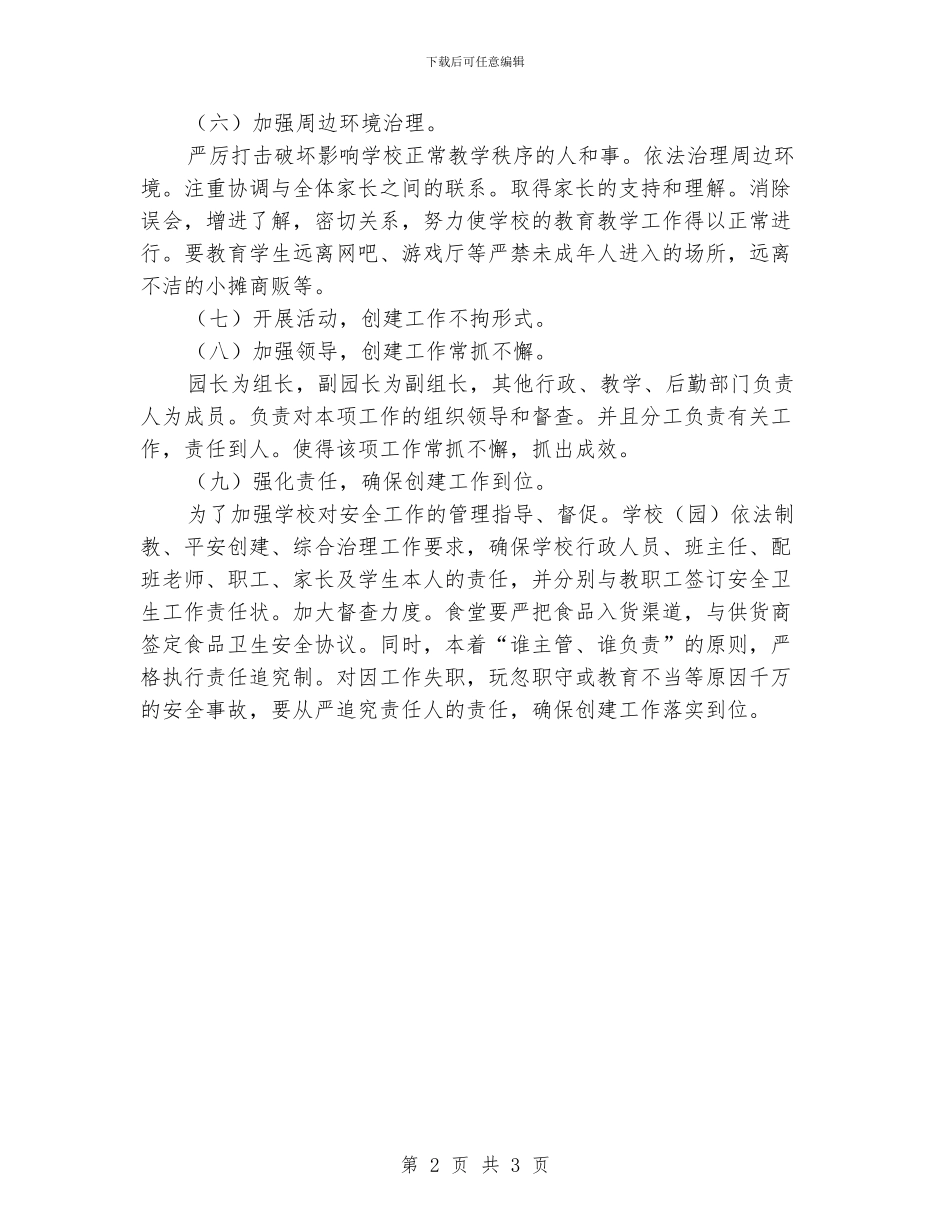 下载后可任意编辑

（六）加强周边环境治理。

严厉打击破坏影响学校正常教学秩序的人和事。依法治理周边环境。注重协调与全体家长之间的联系。取得家长的支持和理解。消除误会，增进了解，密切关系，努力使学校的教育教学工作得以正常进行。要教育学生远离网吧、游戏厅等严禁未成年人进入的场所，远离不洁的小摊商贩等。

（七）开展活动，创建工作不拘形式。

（八）加强领导，创建工作常抓不懈。

园长为组长，副园长为副组长，其他行政、教学、后勤部门负责人为成员。负责对本项工作的组织领导和督查。并且分工负责有关工作，责任到人。使得该项工作常抓不懈，抓出成效。

（九）强化责任，确保创建工作到位。

为了加强学校对安全工作的管理指导、督促。学校（园）依法制教、平安创建、综合治理工作要求，确保学校行政人员、班主任、配班老师、职工、家长及学生本人的责任，并分别与教职工签订安全卫生工作责任状。加大督查力度。食堂要严把食品入货渠道，与供货商签定食品卫生安全协议。同时，本着“谁主管、谁负责”的原则，严格执行责任追究制。对因工作失职，玩忽职守或教育不当等原因千万的安全事故，要从严追究责任人的责任，确保创建工作落实到位。

第 2 页 共 3 页